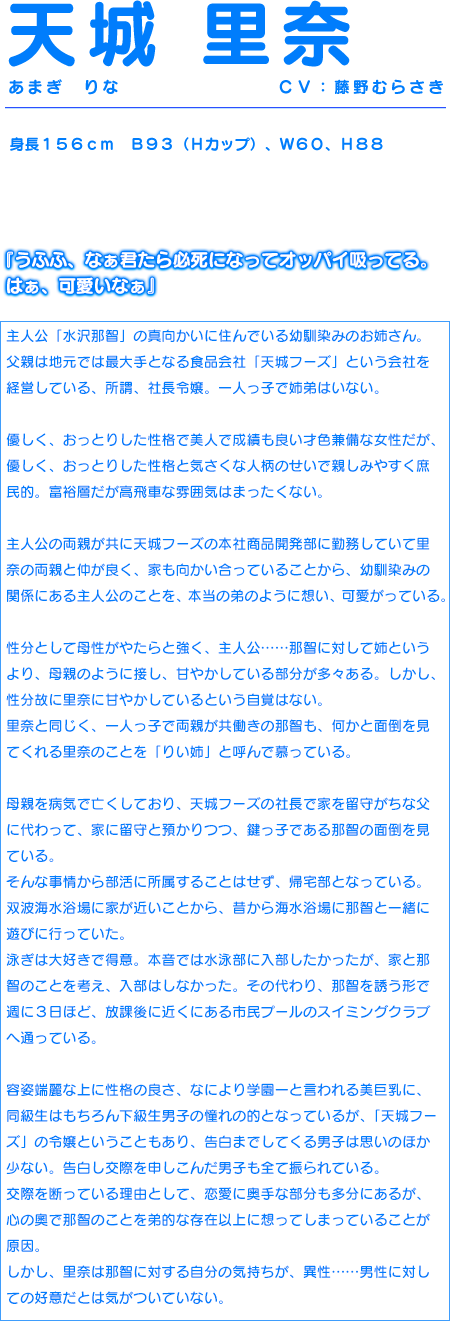 天城　里奈
あまぎ　りな　　CV：藤野むらさき

身長１５６ｃｍ　Ｂ９３（Ｈカップ）、Ｗ６０、Ｈ８８

『うふふ、なぁ君たら必死になってオッパイ吸ってる。はぁ、可愛いなぁ』

主人公「水沢那智」の真向かいに住んでいる幼馴染みのお姉さん。父親は地元では最大手となる食品会社「天城フーズ」という会社を経営している、所謂、社長令嬢。一人っ子で姉弟はいない。

優しく、おっとりした性格で美人で成績も良い才色兼備な女性だが、優しく、おっとりした性格と気さくな人柄のせいで親しみやすく庶民的。富裕層だが高飛車な雰囲気はまったくない。

主人公の両親が共に天城フーズの本社商品開発部に勤務していて里奈の両親と仲が良く、家も向かい合っていることから、幼馴染みの関係にある主人公のことを、本当の弟のように想い、可愛がっている。

性分として母性がやたらと強く、主人公……那智に対して姉というより、母親のように接し、甘やかしている部分が多々ある。しかし、性分故に里奈に甘やかしているという自覚はない。
里奈と同じく、一人っ子で両親が共働きの那智も、何かと面倒を見てくれる里奈のことを「りい姉」と呼んで慕っている。

母親を病気で亡くしており、天城フーズの社長で家を留守がちな父に代わって、家に留守と預かりつつ、鍵っ子である那智の面倒を見ている。
そんな事情から部活に所属することはせず、帰宅部となっている。
双波海水浴場に家が近いことから、昔から海水浴場に那智と一緒に遊びに行っていた。
泳ぎは大好きで得意。本音では水泳部に入部したかったが、家と那智のことを考え、入部はしなかった。その代わり、那智を誘う形で週に３日ほど、放課後に近くにある市民プールのスイミングクラブへ通っている。

容姿端麗な上に性格の良さ、なにより学園一と言われる美巨乳に、同級生はもちろん下級生男子の憧れの的となっているが、「天城フーズ」の令嬢ということもあり、告白までしてくる男子は思いのほか少ない。告白し交際を申しこんだ男子も全て振られている。
交際を断っている理由として、恋愛に奥手な部分も多分にあるが、心の奥で那智のことを弟的な存在以上に想ってしまっていることが原因。
しかし、里奈は那智に対する自分の気持ちが、異性……男性に対しての好意だとは気がついていない。